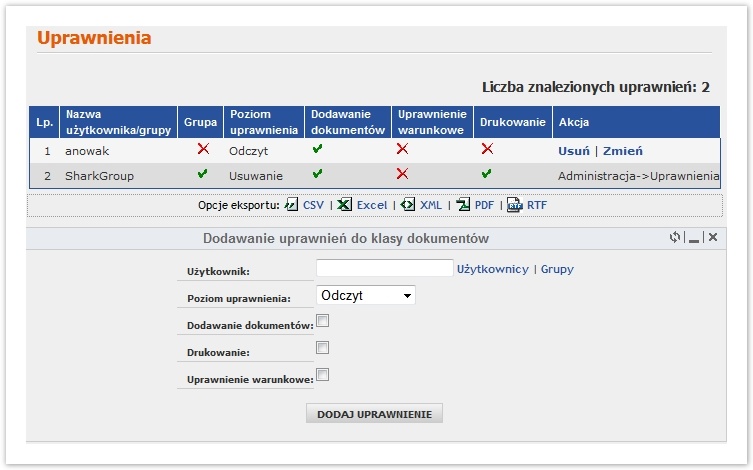 Uprawnienia

Liczba znalezionych uprawnień: 2

| Lp. | Nazwa użytkownika/grupy | Grupa | Poziom uprawnienia | Dodawanie dokumentów | Uprawnienie warunkowe | Drukowanie | Akcja |
|---|---|---|---|---|---|---|---|
| 1 | anowak | ✗ | Odczyt | ✓ | ✗ | ✗ | Usuń \| Zmień |
| 2 | SharkGroup | ✓ | Usuwanie | ✓ | ✗ | ✓ | Administracja->Uprawnienia |

Opcje eksportu: CSV | Excel | XML | PDF | RTF

Dodawanie uprawnień do klasy dokumentów

Użytkownik: Użytkownicy | Grupy

Poziom uprawnienia: Odczyt

Dodawanie dokumentów:

Drukowanie:

Uprawnienie warunkowe:

DODAJ UPRAWNIENIE